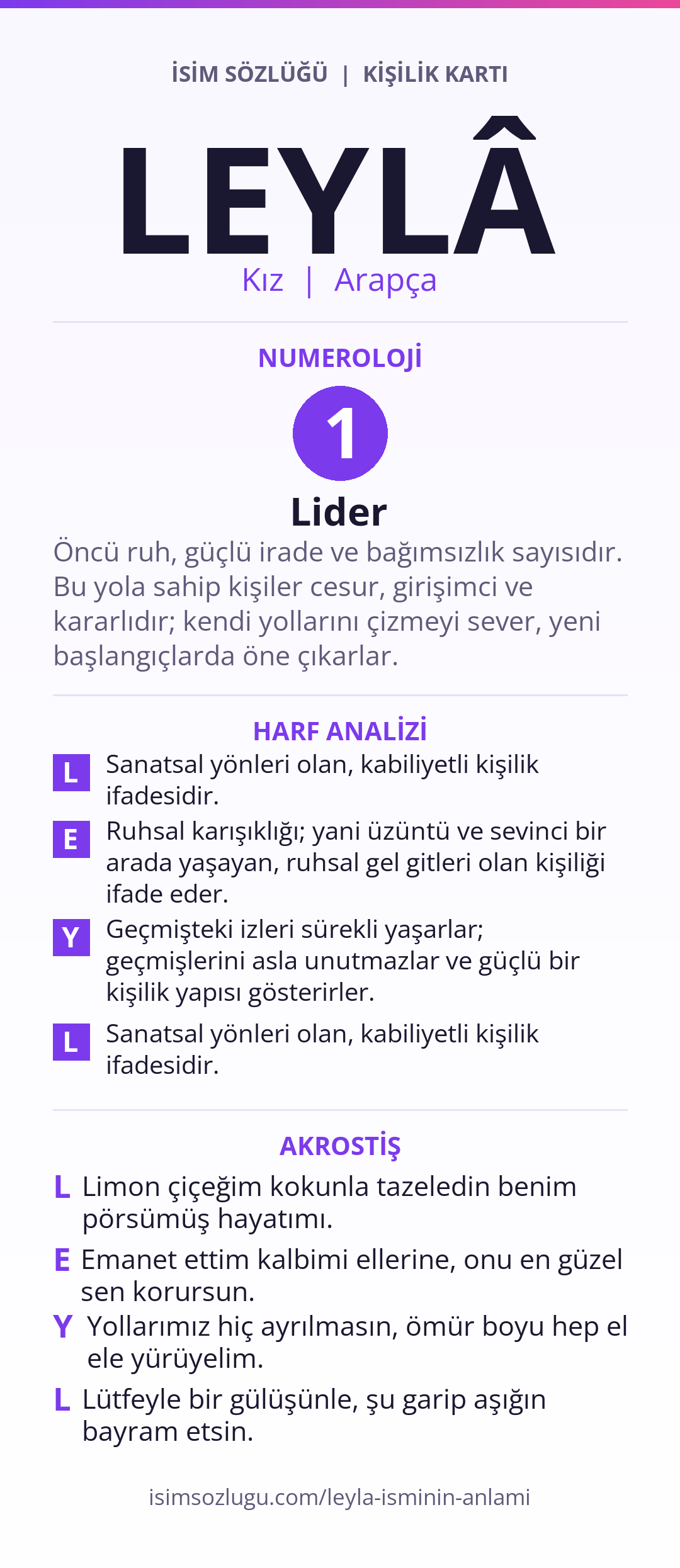 İSİM SÖZLÜĞÜ | KİŞİLİK KARTI

LEYLÂ

Kız | Arapça

NUMEROLOJİ

1

Lider

Öncü ruh, güçlü irade ve bağımsızlık sayısıdır. Bu yola sahip kişiler cesur, girişimci ve kararlıdır; kendi yollarını çizmeyi sever, yeni başlangıçlarda öne çıkarlar.

HARF ANALİZİ

L Sanatsal yönleri olan, kabiliyetli kişilik ifadesidir.

E Ruhsal karışıklığı; yani üzüntü ve sevinci bir arada yaşayan, ruhsal gel gitleri olan kişiliği ifade eder.

Y Geçmişteki izleri sürekli yaşarlar; geçmişlerini asla unutmazlar ve güçlü bir kişilik yapısı gösterirler.

L Sanatsal yönleri olan, kabiliyetli kişilik ifadesidir.

AKROSTİŞ

L Limon çiçeğim kokunla tazeledin benim pörsümüş hayatımı.

E Emanet ettim kalbimi ellerine, onu en güzel sen korursun.

Y Yollarımız hiç ayrılmasın, ömür boyu hep el ele yürüyelim.

L Lütfeyle bir gülüşünle, şu garip aşığın bayram etsin.

isimsozlugu.com/leyla-isminin-anlami